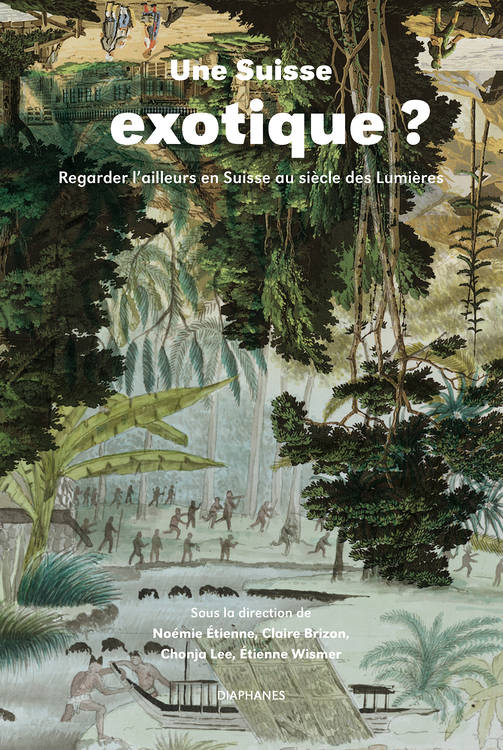 Une Suisse
exotique ?

Regarder l'ailleurs en Suisse au siècle des Lumières

Sous la direction de
Noémie Étienne, Claire Brizon,
Chonja Lee, Étienne Wismer

DIAPHANES